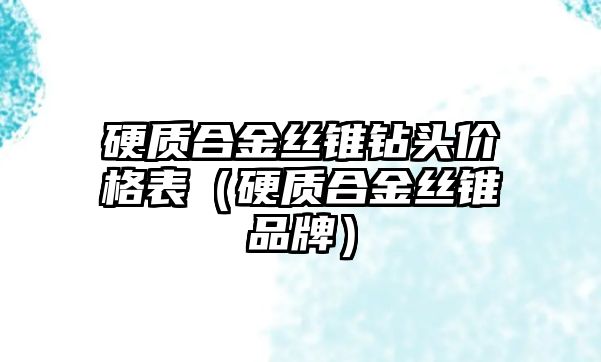 硬质合金丝锥钻头价格表（硬质合金丝锥品牌）